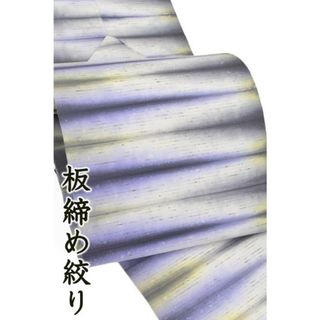 板締め絞り